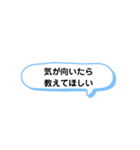 気が向いたら
教えてほしい